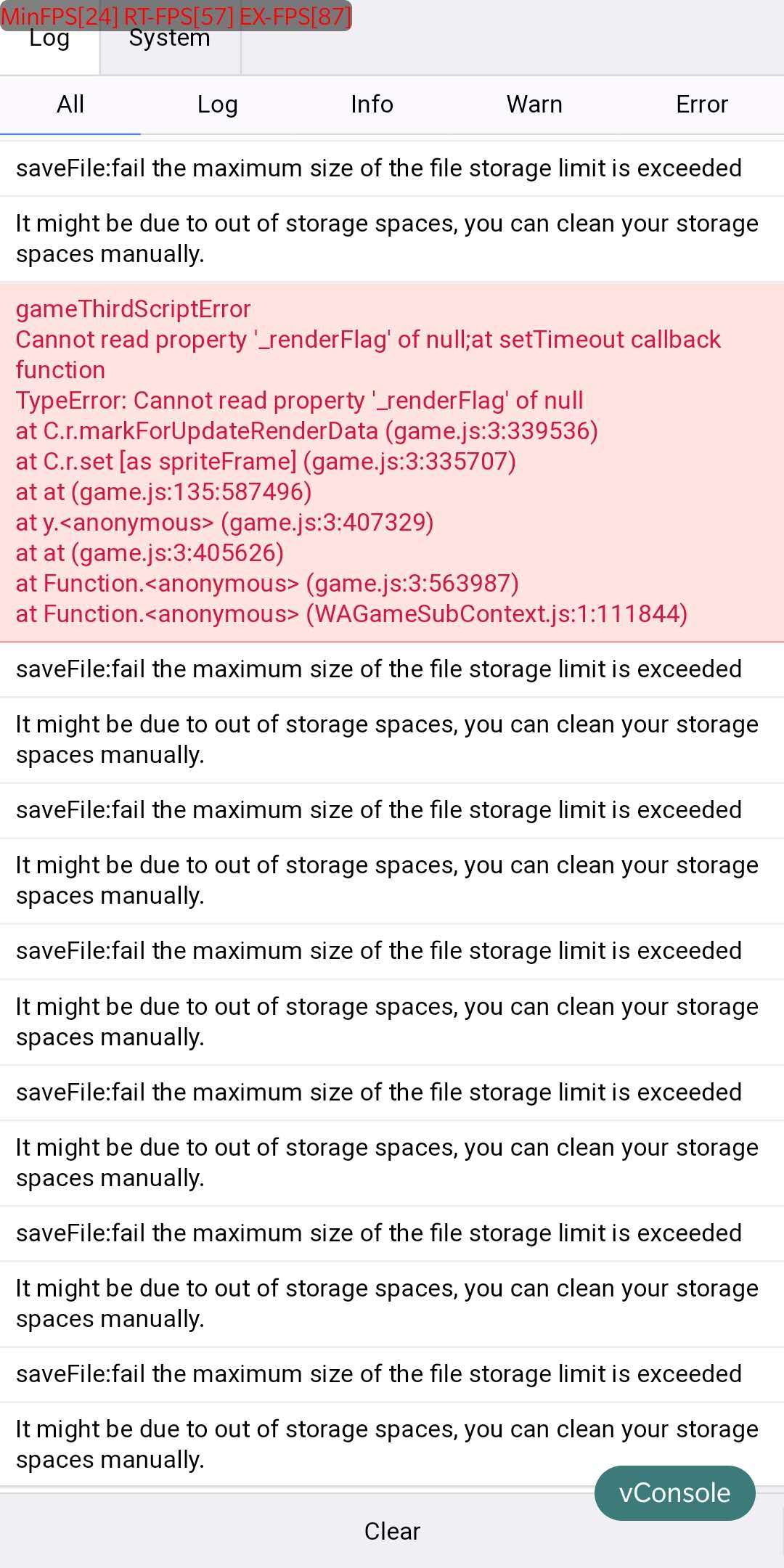 MinFPS[24] RT-FPS[57] EX-FPS[87]
Log System

All Log Info Warn Error

saveFile:fail the maximum size of the file storage limit is exceeded

It might be due to out of storage spaces, you can clean your storage spaces manually.

gameThirdScriptError
Cannot read property '_renderFlag' of null;at setTimeout callback function
TypeError: Cannot read property '_renderFlag' of null
at C.r.markForUpdateRenderData (game.js:3:339536)
at C.r.set [as spriteFrame] (game.js:3:335707)
at at (game.js:135:587496)
at y.<anonymous> (game.js:3:407329)
at at (game.js:3:405626)
at Function.<anonymous> (game.js:3:563987)
at Function.<anonymous> (WAGameSubContext.js:1:111844)

saveFile:fail the maximum size of the file storage limit is exceeded

It might be due to out of storage spaces, you can clean your storage spaces manually.

saveFile:fail the maximum size of the file storage limit is exceeded

It might be due to out of storage spaces, you can clean your storage spaces manually.

saveFile:fail the maximum size of the file storage limit is exceeded

It might be due to out of storage spaces, you can clean your storage spaces manually.

saveFile:fail the maximum size of the file storage limit is exceeded

It might be due to out of storage spaces, you can clean your storage spaces manually.

saveFile:fail the maximum size of the file storage limit is exceeded

It might be due to out of storage spaces, you can clean your storage spaces manually.

saveFile:fail the maximum size of the file storage limit is exceeded

It might be due to out of storage spaces, you can clean your storage spaces manually.

vConsole

Clear